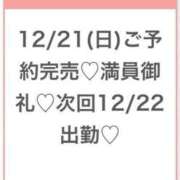 12/21(日)ご予約完売♡満員御礼♡次回12/22出勤♡